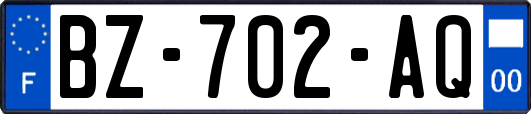 F
BZ-702-AQ
00